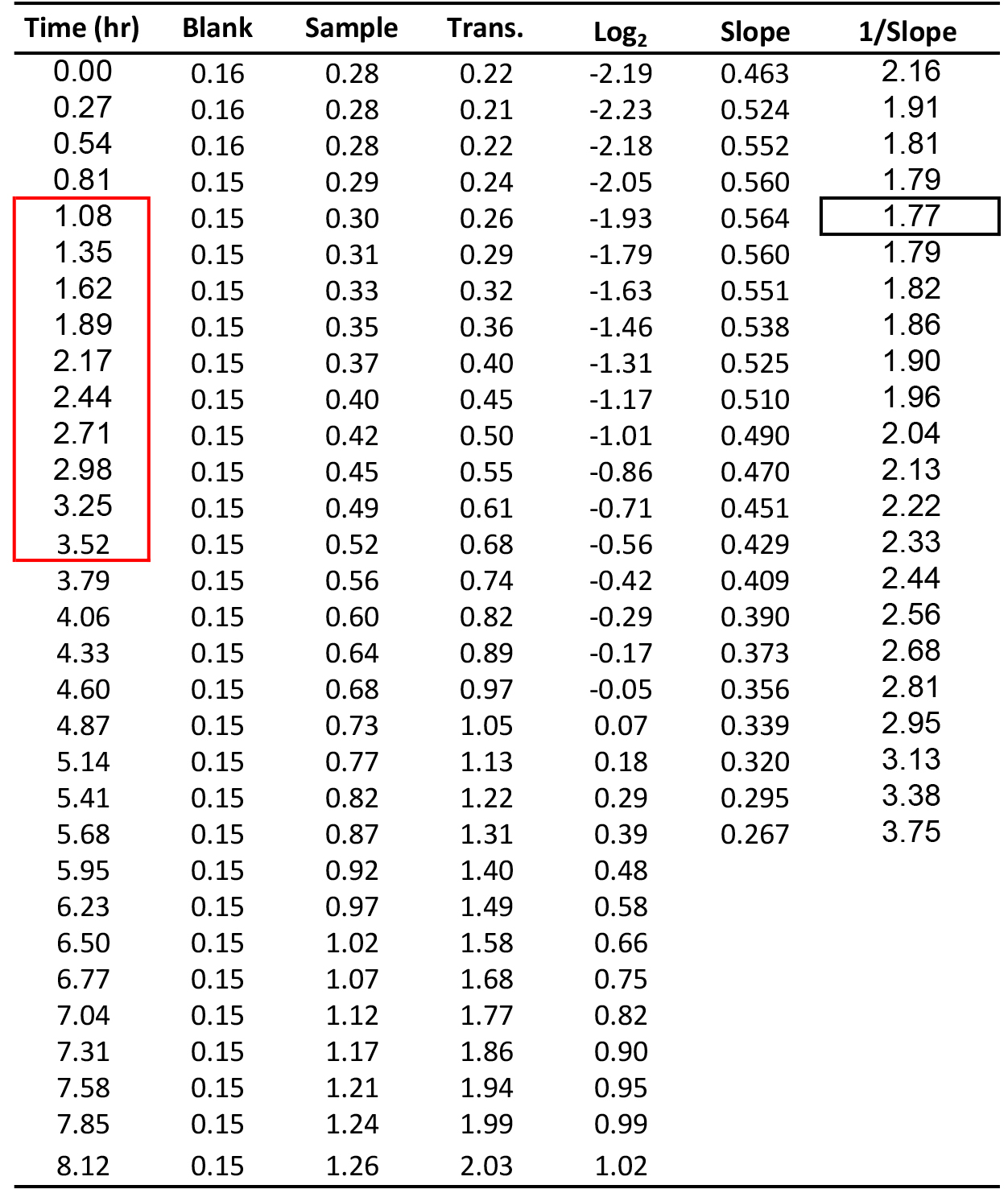 | Time (hr) | Blank | Sample | Trans. | $Log_2$ | Slope | 1/Slope |
|---|---|---|---|---|---|---|
| 0.00 | 0.16 | 0.28 | 0.22 | -2.19 | 0.463 | 2.16 |
| 0.27 | 0.16 | 0.28 | 0.21 | -2.23 | 0.524 | 1.91 |
| 0.54 | 0.16 | 0.28 | 0.22 | -2.18 | 0.552 | 1.81 |
| 0.81 | 0.15 | 0.29 | 0.24 | -2.05 | 0.560 | 1.79 |
| 1.08 | 0.15 | 0.30 | 0.26 | -1.93 | 0.564 | 1.77 |
| 1.35 | 0.15 | 0.31 | 0.29 | -1.79 | 0.560 | 1.79 |
| 1.62 | 0.15 | 0.33 | 0.32 | -1.63 | 0.551 | 1.82 |
| 1.89 | 0.15 | 0.35 | 0.36 | -1.46 | 0.538 | 1.86 |
| 2.17 | 0.15 | 0.37 | 0.40 | -1.31 | 0.525 | 1.90 |
| 2.44 | 0.15 | 0.40 | 0.45 | -1.17 | 0.510 | 1.96 |
| 2.71 | 0.15 | 0.42 | 0.50 | -1.01 | 0.490 | 2.04 |
| 2.98 | 0.15 | 0.45 | 0.55 | -0.86 | 0.470 | 2.13 |
| 3.25 | 0.15 | 0.49 | 0.61 | -0.71 | 0.451 | 2.22 |
| 3.52 | 0.15 | 0.52 | 0.68 | -0.56 | 0.429 | 2.33 |
| 3.79 | 0.15 | 0.56 | 0.74 | -0.42 | 0.409 | 2.44 |
| 4.06 | 0.15 | 0.60 | 0.82 | -0.29 | 0.390 | 2.56 |
| 4.33 | 0.15 | 0.64 | 0.89 | -0.17 | 0.373 | 2.68 |
| 4.60 | 0.15 | 0.68 | 0.97 | -0.05 | 0.356 | 2.81 |
| 4.87 | 0.15 | 0.73 | 1.05 | 0.07 | 0.339 | 2.95 |
| 5.14 | 0.15 | 0.77 | 1.13 | 0.18 | 0.320 | 3.13 |
| 5.41 | 0.15 | 0.82 | 1.22 | 0.29 | 0.295 | 3.38 |
| 5.68 | 0.15 | 0.87 | 1.31 | 0.39 | 0.267 | 3.75 |
| 5.95 | 0.15 | 0.92 | 1.40 | 0.48 | | |
| 6.23 | 0.15 | 0.97 | 1.49 | 0.58 | | |
| 6.50 | 0.15 | 1.02 | 1.58 | 0.66 | | |
| 6.77 | 0.15 | 1.07 | 1.68 | 0.75 | | |
| 7.04 | 0.15 | 1.12 | 1.77 | 0.82 | | |
| 7.31 | 0.15 | 1.17 | 1.86 | 0.90 | | |
| 7.58 | 0.15 | 1.21 | 1.94 | 0.95 | | |
| 7.85 | 0.15 | 1.24 | 1.99 | 0.99 | | |
| 8.12 | 0.15 | 1.26 | 2.03 | 1.02 | | |